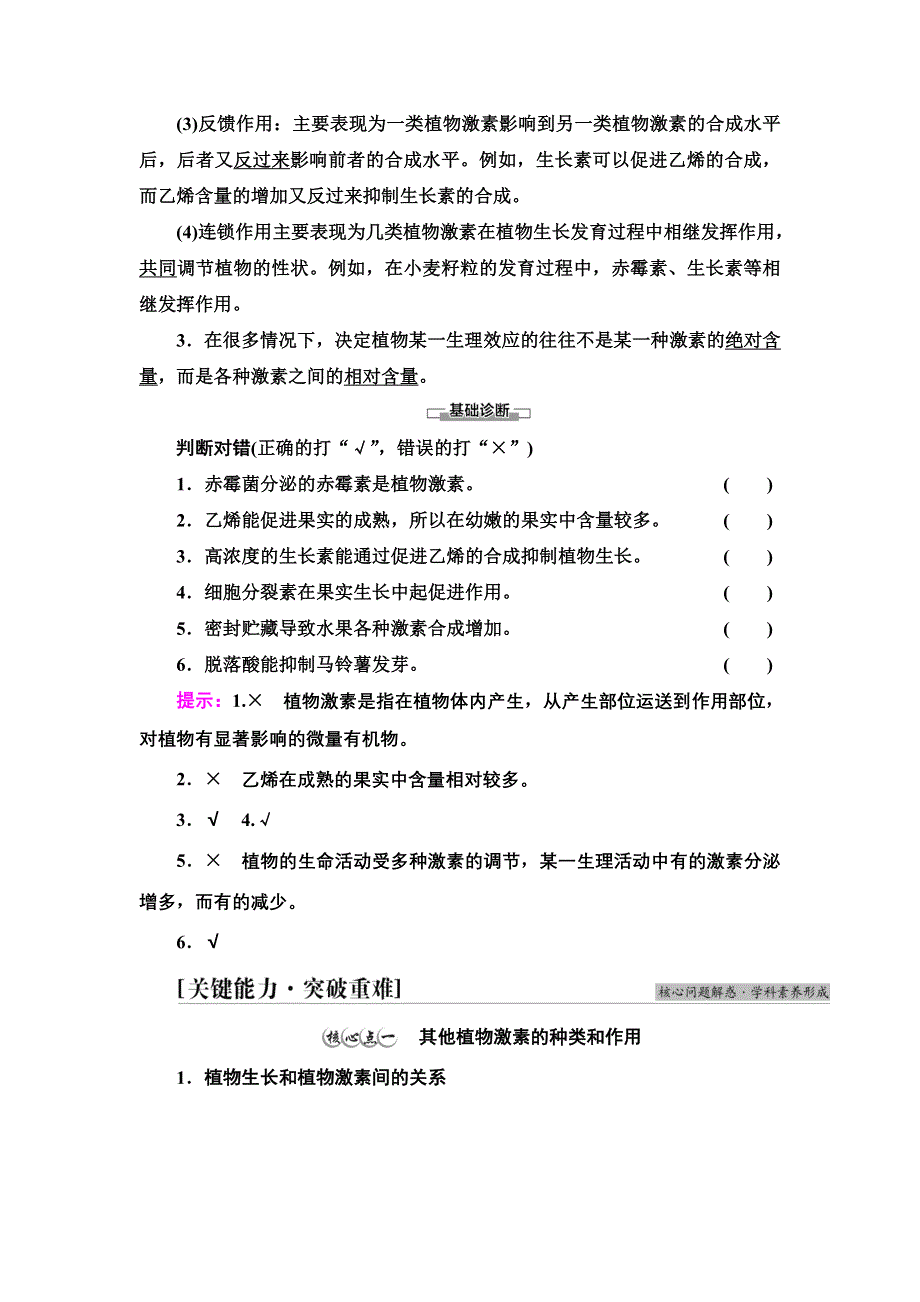 (3)反馈作用：主要表现为一类植物激素影响到另一类植物激素的合成水平后，后者又反过来影响前者的合成水平。例如，生长素可以促进乙烯的合成，而乙烯含量的增加又反过来抑制生长素的合成。

(4)连锁作用主要表现为几类植物激素在植物生长发育过程中相继发挥作用，共同调节植物的性状。例如，在小麦籽粒的发育过程中，赤霉素、生长素等相继发挥作用。

3．在很多情况下，决定植物某一生理效应的往往不是某一种激素的绝对含量，而是各种激素之间的相对含量。

基础诊断

判断对错(正确的打“√”，错误的打“×”)

1．赤霉菌分泌的赤霉素是植物激素。 ( )

2．乙烯能促进果实的成熟，所以在幼嫩的果实中含量较多。 ( )

3．高浓度的生长素能通过促进乙烯的合成抑制植物生长。 ( )

4．细胞分裂素在果实生长中起促进作用。 ( )

5．密封贮藏导致水果各种激素合成增加。 ( )

6．脱落酸能抑制马铃薯发芽。 ( )

提示：1.× 植物激素是指在植物体内产生，从产生部位运送到作用部位，对植物有显著影响的微量有机物。

2．× 乙烯在成熟的果实中含量相对较多。

3．√ 4.√

5．× 植物的生命活动受多种激素的调节，某一生理活动中有的激素分泌增多，而有的减少。

6．√

[关键能力·突破重难]

核心问题解惑·学科素养形成

核心点一 其他植物激素的种类和作用

1．植物生长和植物激素间的关系